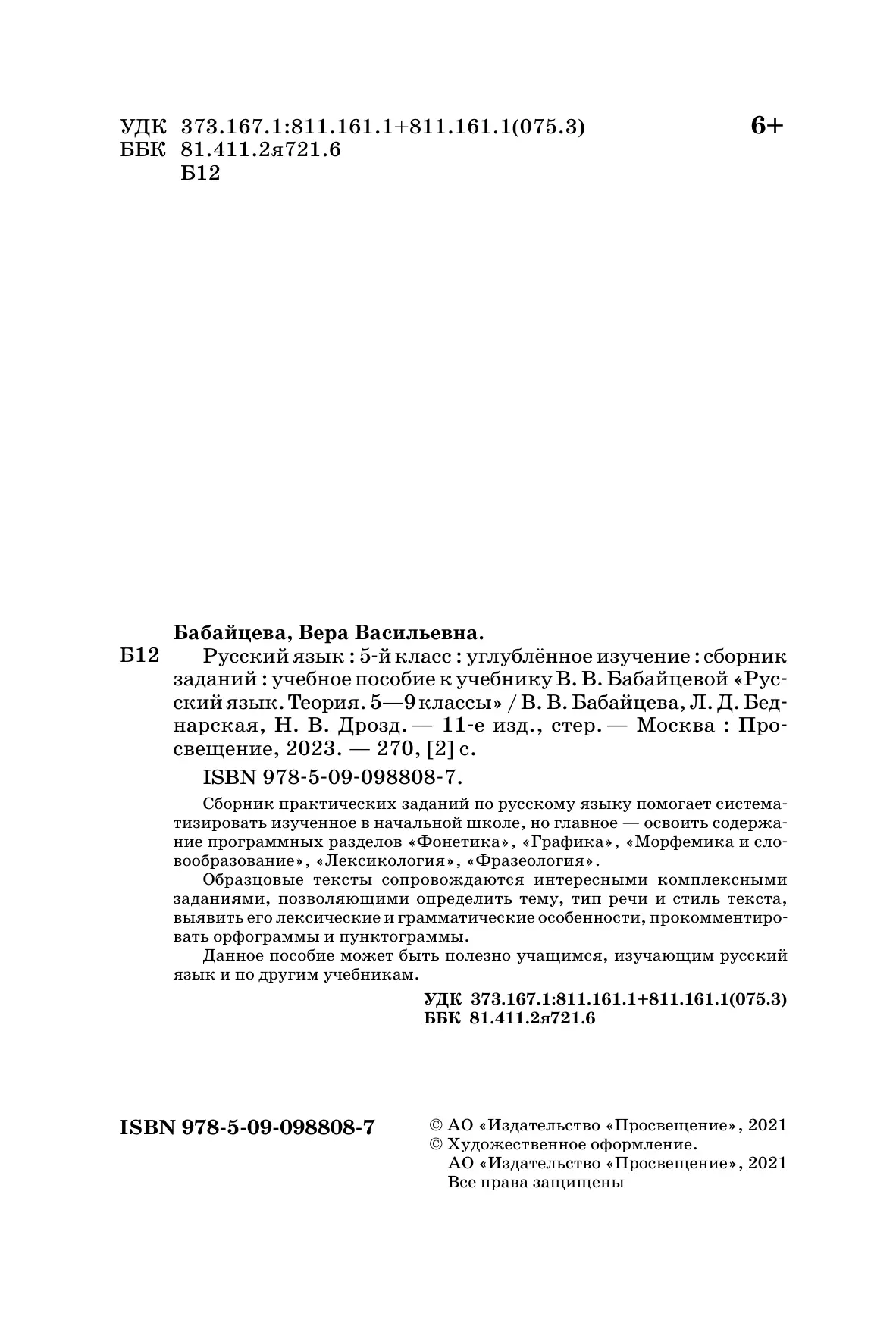 УДК 373.167.1:811.161.1+811.161.1(075.3)
ББК 81.411.2я721.6
Б12

6+

Бабайцева, Вера Васильевна.

Б12 Русский язык : 5-й класс : углублённое изучение : сборник заданий : учебное пособие к учебнику В. В. Бабайцевой «Русский язык. Теория. 5—9 классы» / В. В. Бабайцева, Л. Д. Беднарская, Н. В. Дрозд. — 11-е изд., стер. — Москва : Просвещение, 2023. — 270, [2] с.

ISBN 978-5-09-098808-7.

Сборник практических заданий по русскому языку помогает систематизировать изученное в начальной школе, но главное — освоить содержание программных разделов «Фонетика», «Графика», «Морфемика и словообразование», «Лексикология», «Фразеология».

Образцовые тексты сопровождаются интересными комплексными заданиями, позволяющими определить тему, тип речи и стиль текста, выявить его лексические и грамматические особенности, прокомментировать орфограммы и пунктограммы.

Данное пособие может быть полезно учащимся, изучающим русский язык и по другим учебникам.

УДК 373.167.1:811.161.1+811.161.1(075.3)
ББК 81.411.2я721.6

ISBN 978-5-09-098808-7

© АО «Издательство «Просвещение», 2021
© Художественное оформление.
АО «Издательство «Просвещение», 2021
Все права защищены